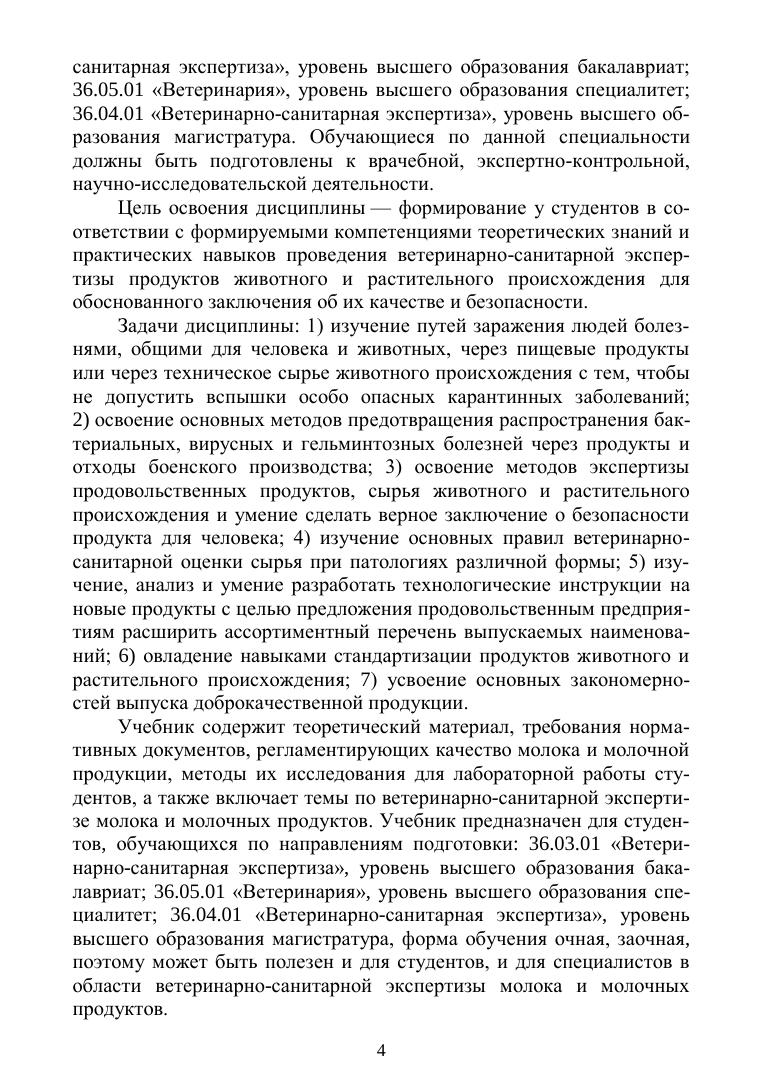 санитарная экспертиза», уровень высшего образования бакалавриат; 36.05.01 «Ветеринария», уровень высшего образования специалитет; 36.04.01 «Ветеринарно-санитарная экспертиза», уровень высшего образования магистратура. Обучающиеся по данной специальности должны быть подготовлены к врачебной, экспертно-контрольной, научно-исследовательской деятельности.

Цель освоения дисциплины — формирование у студентов в соответствии с формируемыми компетенциями теоретических знаний и практических навыков проведения ветеринарно-санитарной экспертизы продуктов животного и растительного происхождения для обоснованного заключения об их качестве и безопасности.

Задачи дисциплины: 1) изучение путей заражения людей болезнями, общими для человека и животных, через пищевые продукты или через техническое сырье животного происхождения с тем, чтобы не допустить вспышки особо опасных карантинных заболеваний; 2) освоение основных методов предотвращения распространения бактериальных, вирусных и гельминтозных болезней через продукты и отходы боенского производства; 3) освоение методов экспертизы продовольственных продуктов, сырья животного и растительного происхождения и умение сделать верное заключение о безопасности продукта для человека; 4) изучение основных правил ветеринарно-санитарной оценки сырья при патологиях различной формы; 5) изучение, анализ и умение разработать технологические инструкции на новые продукты с целью предложения продовольственным предприятиям расширить ассортиментный перечень выпускаемых наименований; 6) овладение навыками стандартизации продуктов животного и растительного происхождения; 7) усвоение основных закономерностей выпуска доброкачественной продукции.

Учебник содержит теоретический материал, требования нормативных документов, регламентирующих качество молока и молочной продукции, методы их исследования для лабораторной работы студентов, а также включает темы по ветеринарно-санитарной экспертизе молока и молочных продуктов. Учебник предназначен для студентов, обучающихся по направлениям подготовки: 36.03.01 «Ветеринарно-санитарная экспертиза», уровень высшего образования бакалавриат; 36.05.01 «Ветеринария», уровень высшего образования специалитет; 36.04.01 «Ветеринарно-санитарная экспертиза», уровень высшего образования магистратура, форма обучения очная, заочная, поэтому может быть полезен и для студентов, и для специалистов в области ветеринарно-санитарной экспертизы молока и молочных продуктов.

4